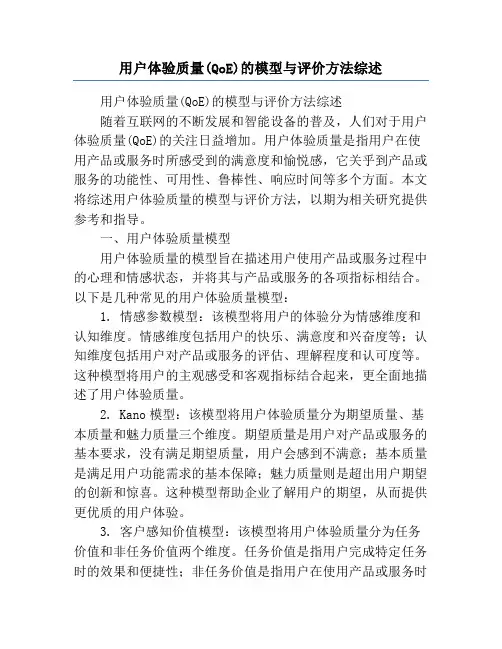 用户体验质量(QoE)的模型与评价方法综述

用户体验质量(QoE)的模型与评价方法综述

随着互联网的不断发展和智能设备的普及，人们对于用户体验质量(QoE)的关注日益增加。用户体验质量是指用户在使用产品或服务时所感受到的满意度和愉悦感，它关乎到产品或服务的功能性、可用性、鲁棒性、响应时间等多个方面。本文将综述用户体验质量的模型与评价方法，以期为相关研究提供参考和指导。

一、用户体验质量模型

用户体验质量的模型旨在描述用户使用产品或服务过程中的心理和情感状态，并将其与产品或服务的各项指标相结合。以下是几种常见的用户体验质量模型：

1. 情感参数模型：该模型将用户的体验分为情感维度和认知维度。情感维度包括用户的快乐、满意度和兴奋度等；认知维度包括用户对产品或服务的评估、理解程度和认可度等。这种模型将用户的主观感受和客观指标结合起来，更全面地描述了用户体验质量。

2. Kano 模型：该模型将用户体验质量分为期望质量、基本质量和魅力质量三个维度。期望质量是用户对产品或服务的基本要求，没有满足期望质量，用户会感到不满意；基本质量是满足用户功能需求的基本保障；魅力质量则是超出用户期望的创新和惊喜。这种模型帮助企业了解用户的期望，从而提供更优质的用户体验。

3. 客户感知价值模型：该模型将用户体验质量分为任务价值和非任务价值两个维度。任务价值是指用户完成特定任务时的效果和便捷性；非任务价值是指用户在使用产品或服务时